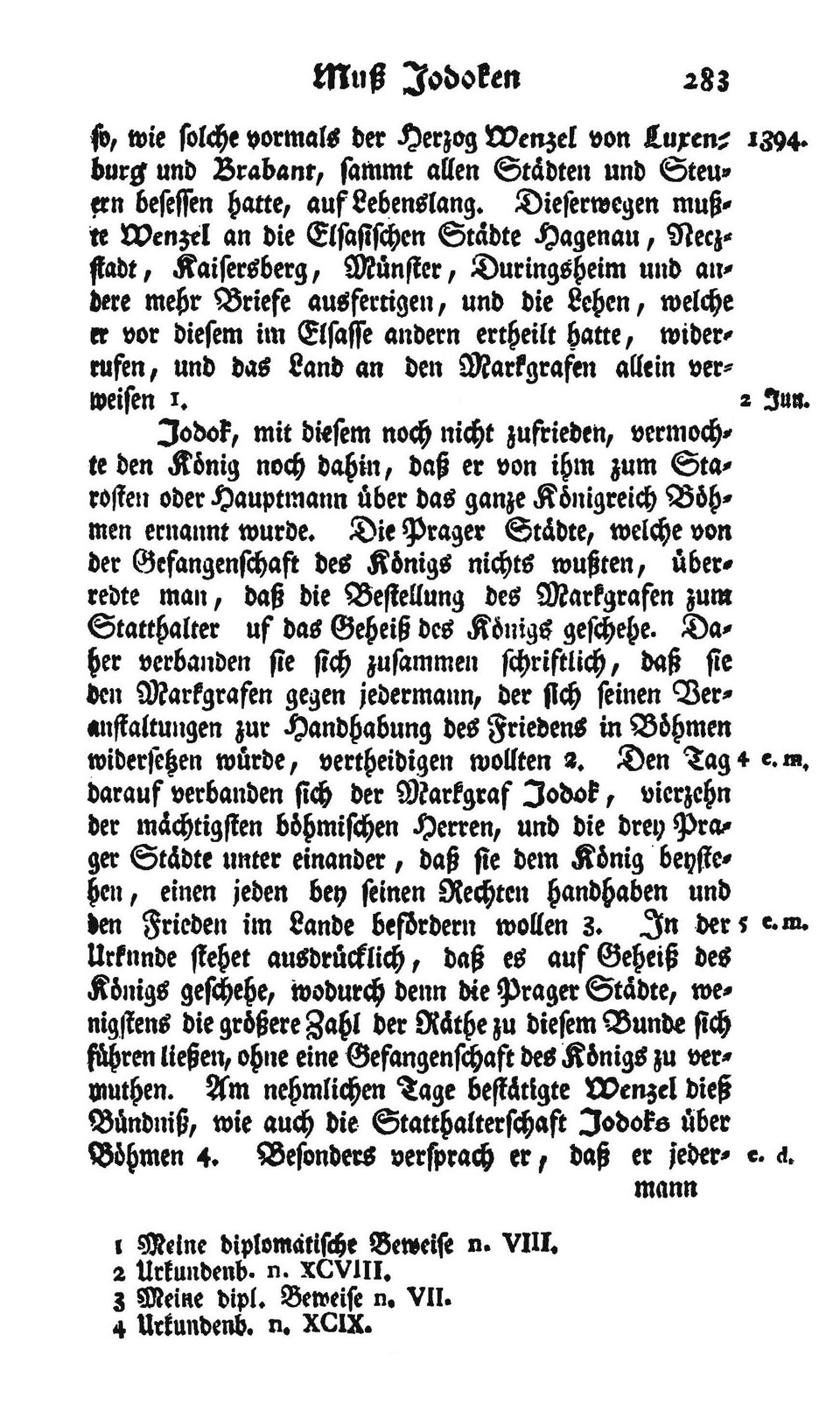 Muß Jodoken 283

so, wie solche vormals der Herzog Wenzel von Luxenburg und Brabant, sammt allen Städten und Steuern besessen hatte, auf Lebenslang. Dieserwegen mußte Wenzel an die Elsasischen Städte Hagenau, Neczstadt, Kaisersberg, Münster, Duringsheim und andere mehr Briefe ausfertigen, und die Lehen, welche er vor diesem im Elsasse andern ertheilt hatte, widerrufen, und das Land an den Markgrafen allein verweisen 1. 1394. 2 Jun.

Jodok, mit diesem noch nicht zufrieden, vermochte den König noch dahin, daß er von ihm zum Starosten oder Hauptmann über das ganze Königreich Böhmen ernannt wurde. Die Prager Städte, welche von der Gefangenschaft des Königs nichts wußten, überredte man, daß die Bestellung des Markgrafen zum Statthalter uf das Geheiß des Königs geschehe. Daher verbanden sie sich zusammen schriftlich, daß sie den Markgrafen gegen jedermann, der sich seinen Veranstaltungen zur Handhabung des Friedens in Böhmen widersetzen würde, vertheidigen wollten 2. Den Tag darauf verbanden sich der Markgraf Jodok, vierzehn der mächtigsten böhmischen Herren, und die drey Prager Städte unter einander, daß sie dem König beystehen, einen jeden bey seinen Rechten handhaben und den Frieden im Lande befördern wollen 3. In der Urkunde stehet ausdrücklich, daß es auf Geheiß des Königs geschehe, wodurch denn die Prager Städte, wenigstens die größere Zahl der Räthe zu diesem Bunde sich führen ließen, ohne eine Gefangenschaft des Königs zu vermuthen. Am nehmlichen Tage bestätigte Wenzel dieß Bündniß, wie auch die Statthalterschaft Jodoks über Böhmen 4. Besonders versprach er, daß er jedermann 4 e. m. 5 e. m. e. d.

1 Meine diplomatische Beweise n. VIII.
2 Urkundenb. n. XCVIII.
3 Meine dipl. Beweise n. VII.
4 Urkundenb. n. XCIX.